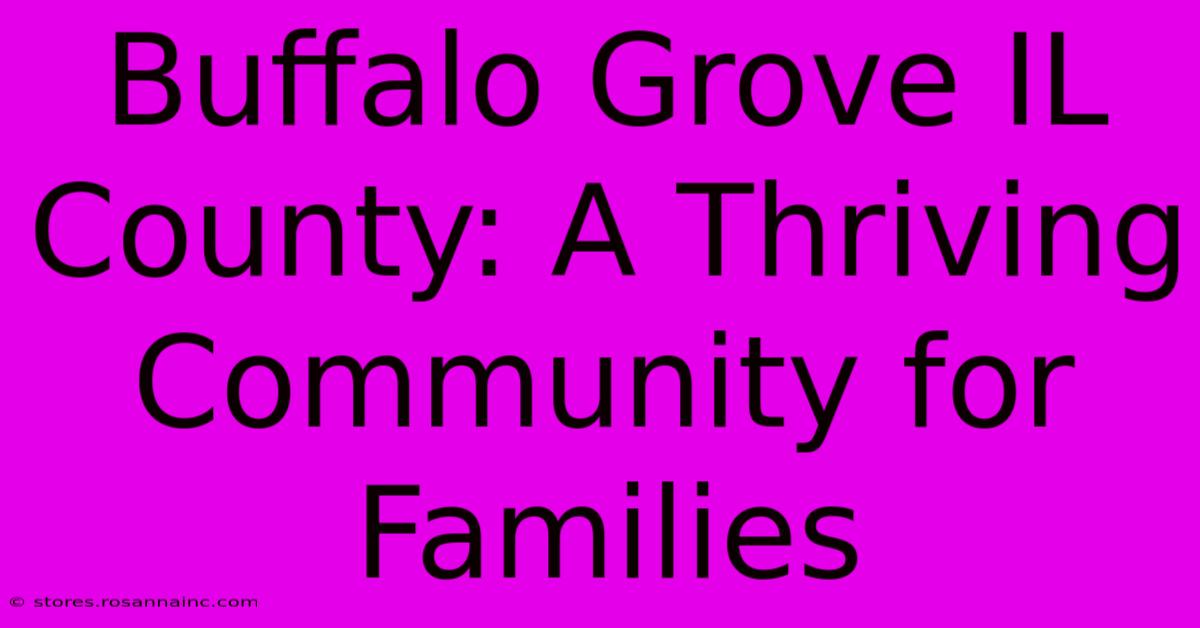 Buffalo Grove IL County: A Thriving Community for Families

© stores.rosannainc.com